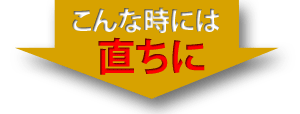 こんな時には
直ちに